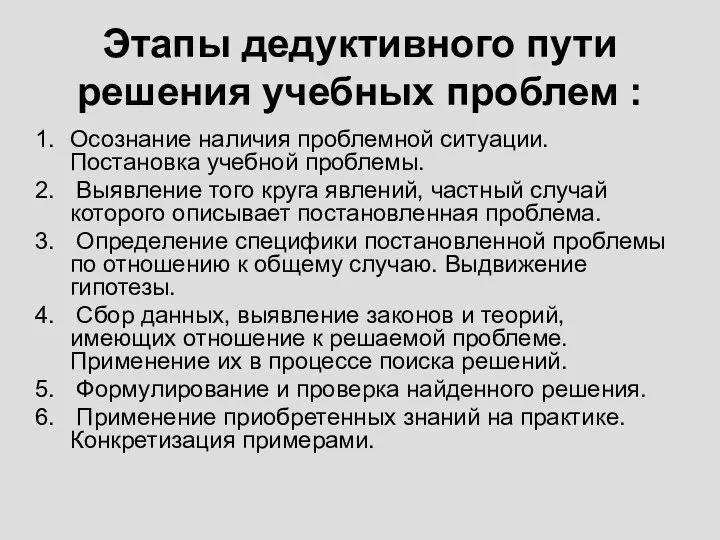 Этапы дедуктивного пути решения учебных проблем :

1. Осознание наличия проблемной ситуации. Постановка учебной проблемы.
2. Выявление того круга явлений, частный случай которого описывает постановленная проблема.
3. Определение специфики постановленной проблемы по отношению к общему случаю. Выдвижение гипотезы.
4. Сбор данных, выявление законов и теорий, имеющих отношение к решаемой проблеме. Применение их в процессе поиска решений.
5. Формулирование и проверка найденного решения.
6. Применение приобретенных знаний на практике. Конкретизация примерами.